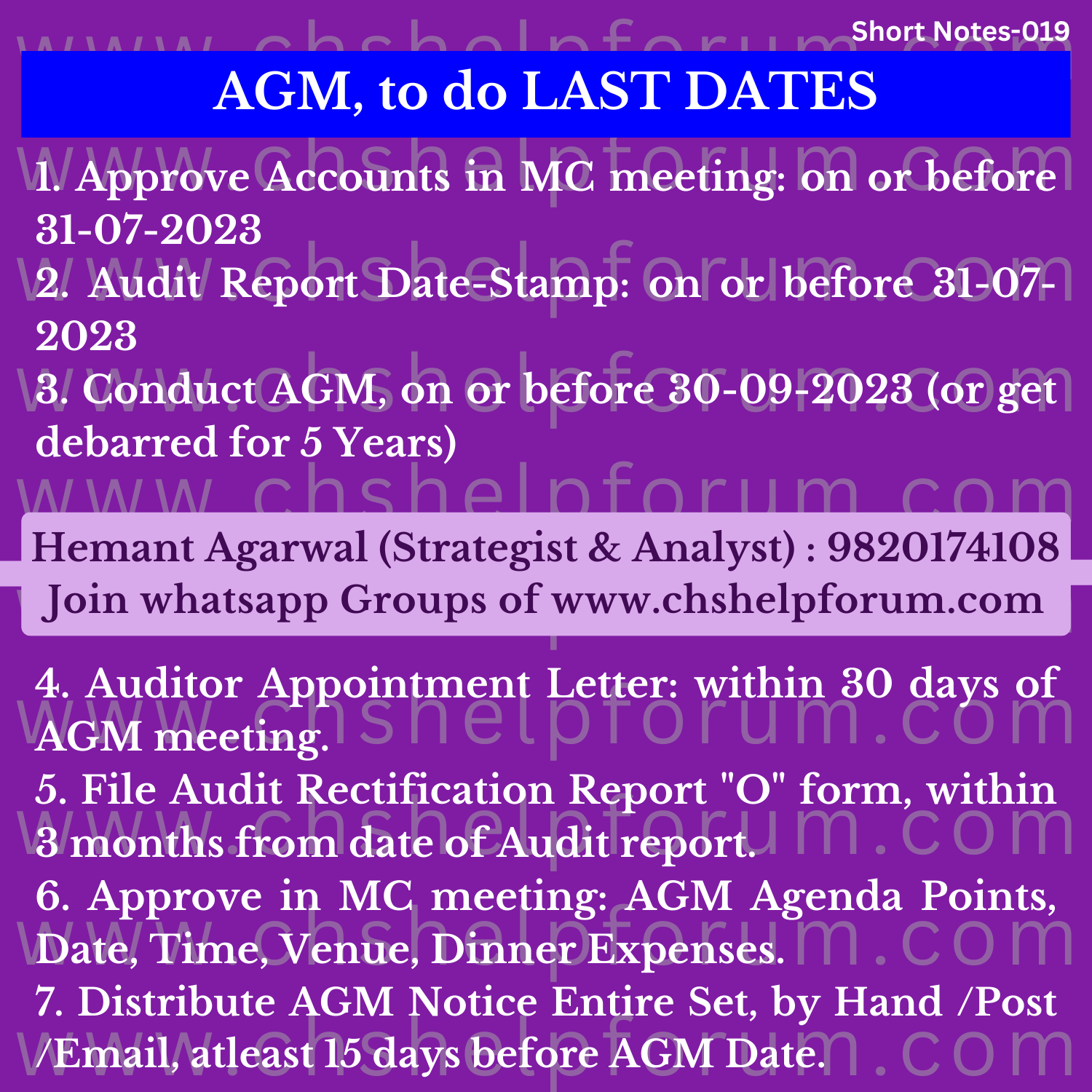 Short Notes-019

AGM, to do LAST DATES

1. Approve Accounts in MC meeting: on or before 31-07-2023
2. Audit Report Date-Stamp: on or before 31-07-2023
3. Conduct AGM, on or before 30-09-2023 (or get debarred for 5 Years)

Hemant Agarwal (Strategist & Analyst) : 9820174108
Join whatsapp Groups of www.chshelpforum.com

4. Auditor Appointment Letter: within 30 days of AGM meeting.
5. File Audit Rectification Report "O" form, within 3 months from date of Audit report.
6. Approve in MC meeting: AGM Agenda Points, Date, Time, Venue, Dinner Expenses.
7. Distribute AGM Notice Entire Set, by Hand /Post /Email, atleast 15 days before AGM Date.

www.chshelpforum.com